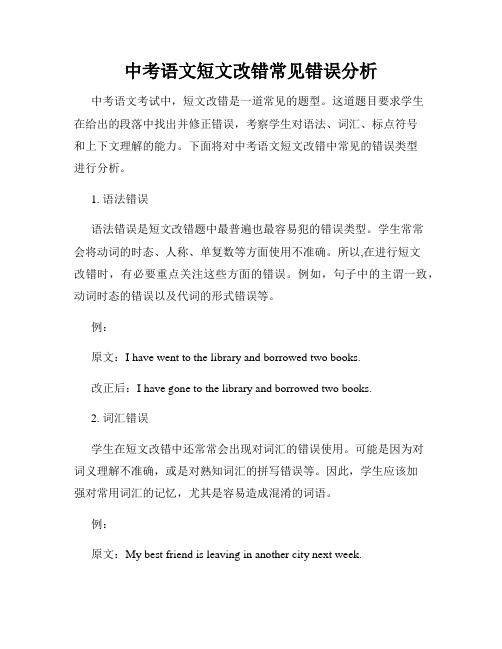 中考语文短文改错常见错误分析

中考语文考试中，短文改错是一道常见的题型。这道题目要求学生在给出的段落中找出并修正错误，考察学生对语法、词汇、标点符号和上下文理解的能力。下面将对中考语文短文改错中常见的错误类型进行分析。

1. 语法错误

语法错误是短文改错题中最普遍也最容易犯的错误类型。学生常常会将动词的时态、人称、单复数等方面使用不准确。所以,在进行短文改错时，有必要重点关注这些方面的错误。例如，句子中的主谓一致，动词时态的错误以及代词的形式错误等。

例：

原文：I have went to the library and borrowed two books.

改正后：I have gone to the library and borrowed two books.

2. 词汇错误

学生在短文改错中还常常会出现对词汇的错误使用。可能是因为对词义理解不准确，或是对熟知词汇的拼写错误等。因此，学生应该加强对常用词汇的记忆，尤其是容易造成混淆的词语。

例：

原文：My best friend is leaving in another city next week.